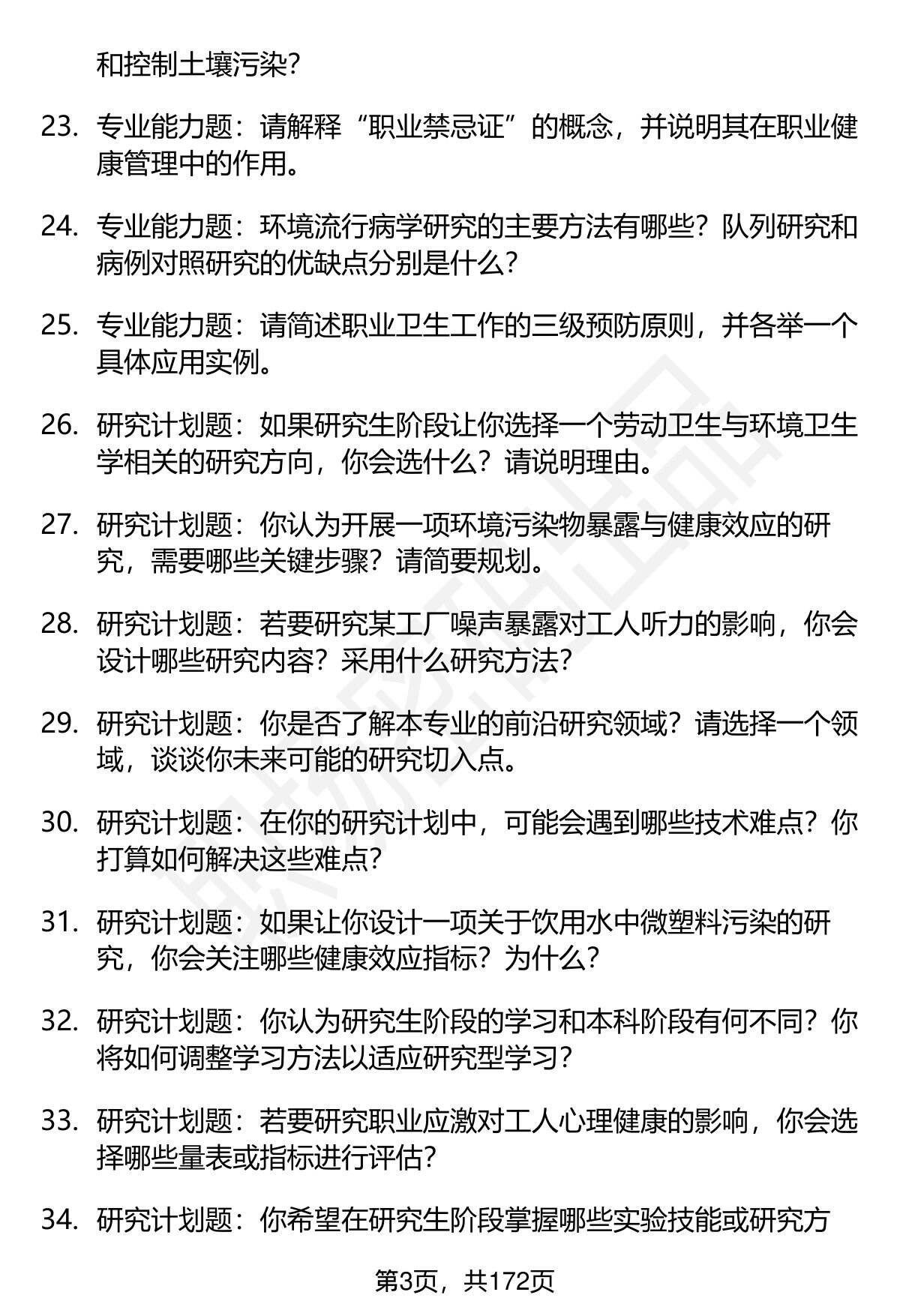 和控制土壤污染？

23. 专业能力题：请解释“职业禁忌证”的概念，并说明其在职业健康管理中的作用。

24. 专业能力题：环境流行病学研究的主要方法有哪些？队列研究和病例对照研究的优缺点分别是什么？

25. 专业能力题：请简述职业卫生工作的三级预防原则，并各举一个具体应用实例。

26. 研究计划题：如果研究生阶段让你选择一个劳动卫生与环境卫生学相关的研究方向，你会选什么？请说明理由。

27. 研究计划题：你认为开展一项环境污染物暴露与健康效应的研究，需要哪些关键步骤？请简要规划。

28. 研究计划题：若要研究某工厂噪声暴露对工人听力的影响，你会设计哪些研究内容？采用什么研究方法？

29. 研究计划题：你是否了解本专业的前沿研究领域？请选择一个领域，谈谈你未来可能的研究切入点。

30. 研究计划题：在你的研究计划中，可能会遇到哪些技术难点？你打算如何解决这些难点？

31. 研究计划题：如果让你设计一项关于饮用水中微塑料污染的研究，你会关注哪些健康效应指标？为什么？

32. 研究计划题：你认为研究生阶段的学习和本科阶段有何不同？你将如何调整学习方法以适应研究型学习？

33. 研究计划题：若要研究职业应激对工人心理健康的影响，你会选择哪些量表或指标进行评估？

34. 研究计划题：你希望在研究生阶段掌握哪些实验技能或研究方

第3页，共172页